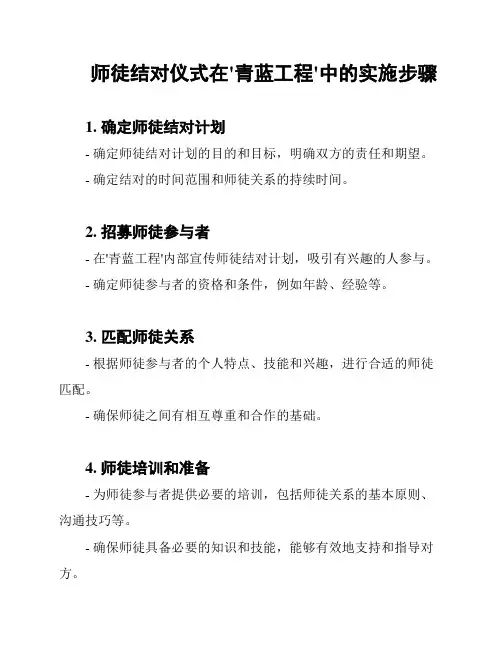 师徒结对仪式在'青蓝工程'中的实施步骤

1. 确定师徒结对计划

- 确定师徒结对计划的目的和目标，明确双方的责任和期望。

- 确定结对的时间范围和师徒关系的持续时间。

2. 招募师徒参与者

- 在'青蓝工程'内部宣传师徒结对计划，吸引有兴趣的人参与。

- 确定师徒参与者的资格和条件，例如年龄、经验等。

3. 匹配师徒关系

- 根据师徒参与者的个人特点、技能和兴趣，进行合适的师徒匹配。

- 确保师徒之间有相互尊重和合作的基础。

4. 师徒培训和准备

- 为师徒参与者提供必要的培训，包括师徒关系的基本原则、沟通技巧等。

- 确保师徒具备必要的知识和技能，能够有效地支持和指导对方。